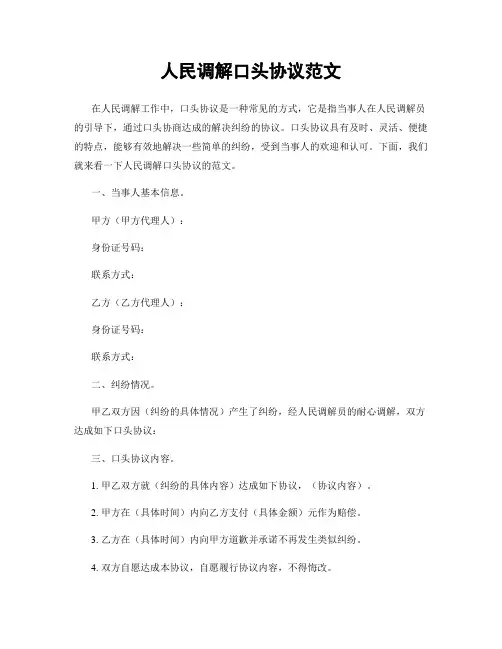 人民调解口头协议范文

在人民调解工作中，口头协议是一种常见的方式，它是指当事人在人民调解员的引导下，通过口头协商达成的解决纠纷的协议。口头协议具有及时、灵活、便捷的特点，能够有效地解决一些简单的纠纷，受到当事人的欢迎和认可。下面，我们就来看一下人民调解口头协议的范文。

一、当事人基本信息。

甲方（甲方代理人）：

身份证号码：

联系方式：

乙方（乙方代理人）：

身份证号码：

联系方式：

二、纠纷情况。

甲乙双方因（纠纷的具体情况）产生了纠纷，经人民调解员的耐心调解，双方达成如下口头协议：

三、口头协议内容。

1. 甲乙双方就（纠纷的具体内容）达成如下协议，（协议内容）。

2. 甲方在（具体时间）内向乙方支付（具体金额）元作为赔偿。

3. 乙方在（具体时间）内向甲方道歉并承诺不再发生类似纠纷。

4. 双方自愿达成本协议，自愿履行协议内容，不得悔改。